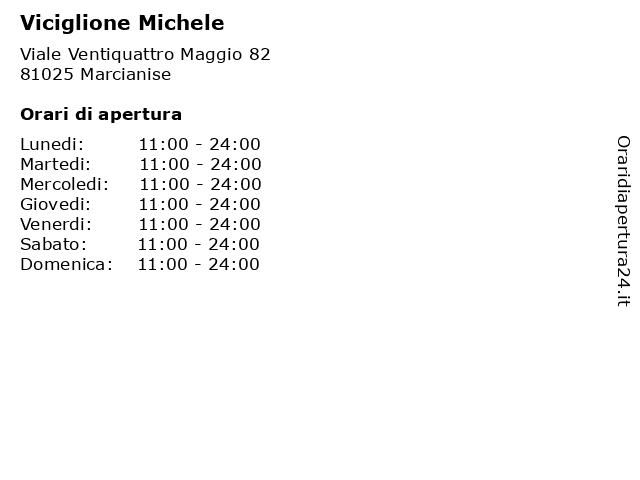 Viciglione Michele

Viale Ventiquattro Maggio 82
81025 Marcianise

Orari di apertura

| | |
|---|---|
| Lunedi: | 11:00 - 24:00 |
| Martedi: | 11:00 - 24:00 |
| Mercoledi: | 11:00 - 24:00 |
| Giovedi: | 11:00 - 24:00 |
| Venerdi: | 11:00 - 24:00 |
| Sabato: | 11:00 - 24:00 |
| Domenica: | 11:00 - 24:00 |

Oraridiapertura24.it